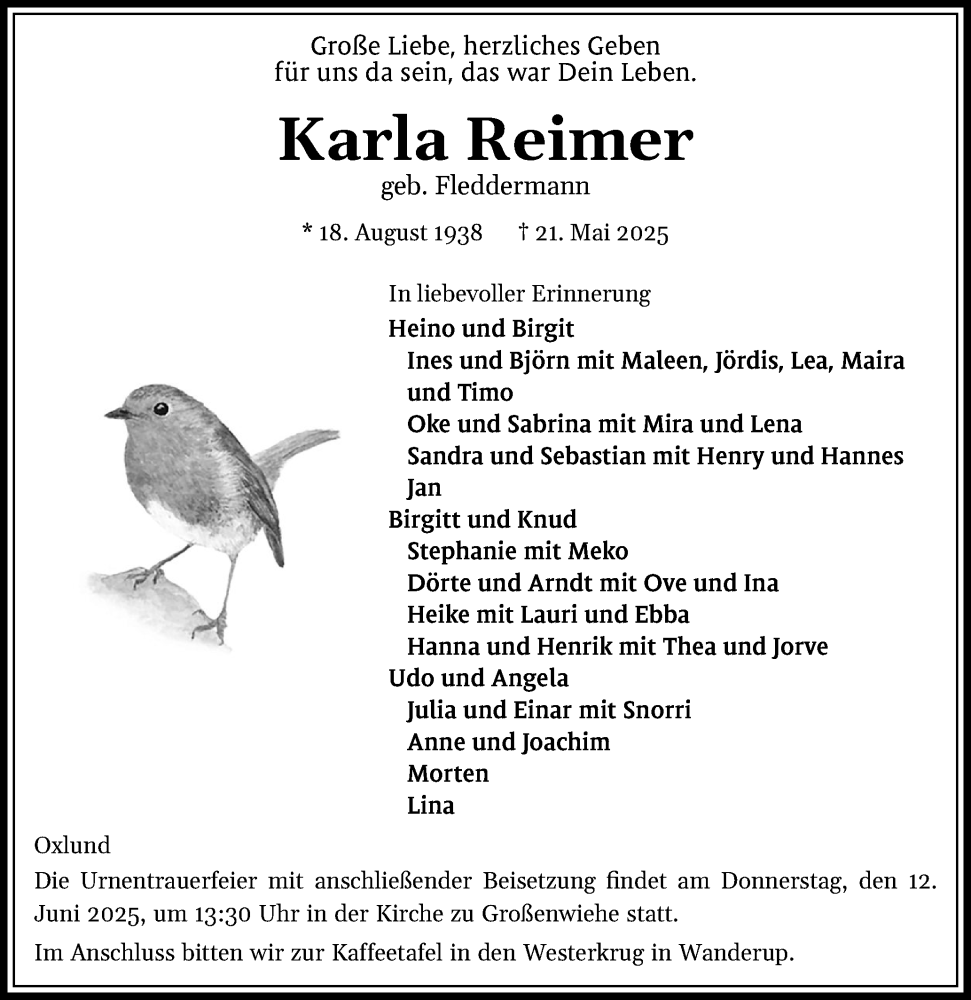 Große Liebe, herzliches Geben
für uns da sein, das war Dein Leben.

Karla Reimer
geb. Fleddermann

* 18. August 1938 † 21. Mai 2025

In liebevoller Erinnerung
Heino und Birgit
Ines und Björn mit Maleen, Jördis, Lea, Maira und Timo
Oke und Sabrina mit Mira und Lena
Sandra und Sebastian mit Henry und Hannes
Jan
Birgitt und Knud
Stephanie mit Meko
Dörte und Arndt mit Ove und Ina
Heike mit Lauri und Ebba
Hanna und Henrik mit Thea und Jorve
Udo und Angela
Julia und Einar mit Snorri
Anne und Joachim
Morten
Lina

Oxlund

Die Urnentrauerfeier mit anschließender Beisetzung findet am Donnerstag, den 12. Juni 2025, um 13:30 Uhr in der Kirche zu Großenwiehe statt.

Im Anschluss bitten wir zur Kaffeetafel in den Westerkrug in Wanderup.